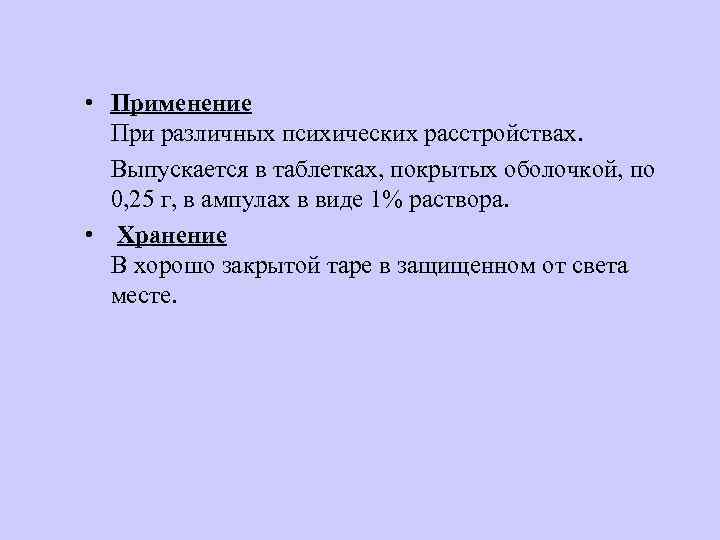 • Применение
При различных психических расстройствах.

Выпускается в таблетках, покрытых оболочкой, по 0,25 г, в ампулах в виде 1% раствора.

• Хранение
В хорошо закрытой таре в защищенном от света месте.